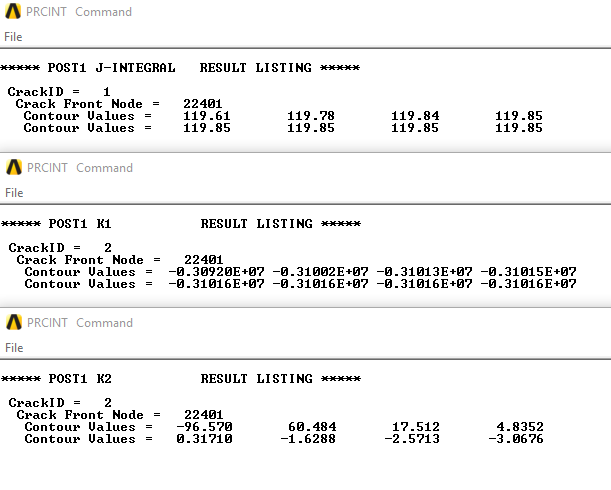 PRCINT Command

File

***** POST1 J-INTEGRAL RESULT LISTING *****

CrackID = 1
Crack Front Node = 22401
Contour Values = 119.61 119.78 119.84 119.85
Contour Values = 119.85 119.85 119.85 119.85

PRCINT Command

File

***** POST1 K1 RESULT LISTING *****

CrackID = 2
Crack Front Node = 22401
Contour Values = -0.30920E+07 -0.31002E+07 -0.31013E+07 -0.31015E+07
Contour Values = -0.31016E+07 -0.31016E+07 -0.31016E+07 -0.31016E+07

PRCINT Command

File

***** POST1 K2 RESULT LISTING *****

CrackID = 2
Crack Front Node = 22401
Contour Values = -96.570 60.484 17.512 4.8352
Contour Values = 0.31710 -1.6288 -2.5713 -3.0676